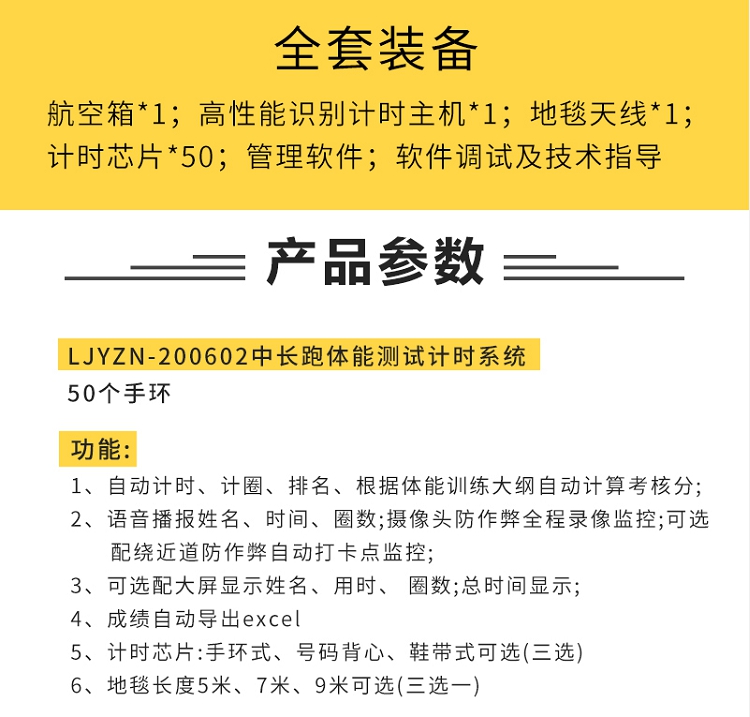 全套装备

航空箱*1；高性能识别计时主机*1；地毯天线*1；计时芯片*50；管理软件；软件调试及技术指导

产品参数

LJYZN-200602中长跑体能测试计时系统

50个手环

功能：

1、自动计时、计圈、排名、根据体能训练大纲自动计算考核分；

2、语音播报姓名、时间、圈数;摄像头防作弊全程录像监控;可选配绕近道防作弊自动打卡点监控；

3、可选配大屏显示姓名、用时、 圈数;总时间显示；

4、成绩自动导出excel

5、计时芯片:手环式、号码背心、鞋带式可选(三选)

6、地毯长度5米、7米、9米可选(三选一)